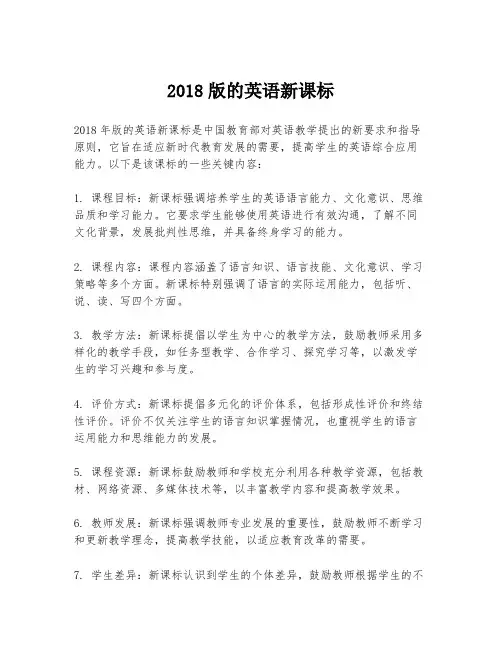 2018 版的英语新课标

2018 年版的英语新课标是中国教育部对英语教学提出的新要求和指导原则，它旨在适应新时代教育发展的需要，提高学生的英语综合应用能力。以下是该课标的一些关键内容：

1. 课程目标：新课标强调培养学生的英语语言能力、文化意识、思维品质和学习能力。它要求学生能够使用英语进行有效沟通，了解不同文化背景，发展批判性思维，并具备终身学习的能力。

2. 课程内容：课程内容涵盖了语言知识、语言技能、文化意识、学习策略等多个方面。新课标特别强调了语言的实际运用能力，包括听、说、读、写四个方面。

3. 教学方法：新课标提倡以学生为中心的教学方法，鼓励教师采用多样化的教学手段，如任务型教学、合作学习、探究学习等，以激发学生的学习兴趣和参与度。

4. 评价方式：新课标提倡多元化的评价体系，包括形成性评价和终结性评价。评价不仅关注学生的语言知识掌握情况，也重视学生的语言运用能力和思维能力的发展。

5. 课程资源：新课标鼓励教师和学校充分利用各种教学资源，包括教材、网络资源、多媒体技术等，以丰富教学内容和提高教学效果。

6. 教师发展：新课标强调教师专业发展的重要性，鼓励教师不断学习和更新教学理念，提高教学技能，以适应教育改革的需要。

7. 学生差异：新课标认识到学生的个体差异，鼓励教师根据学生的不